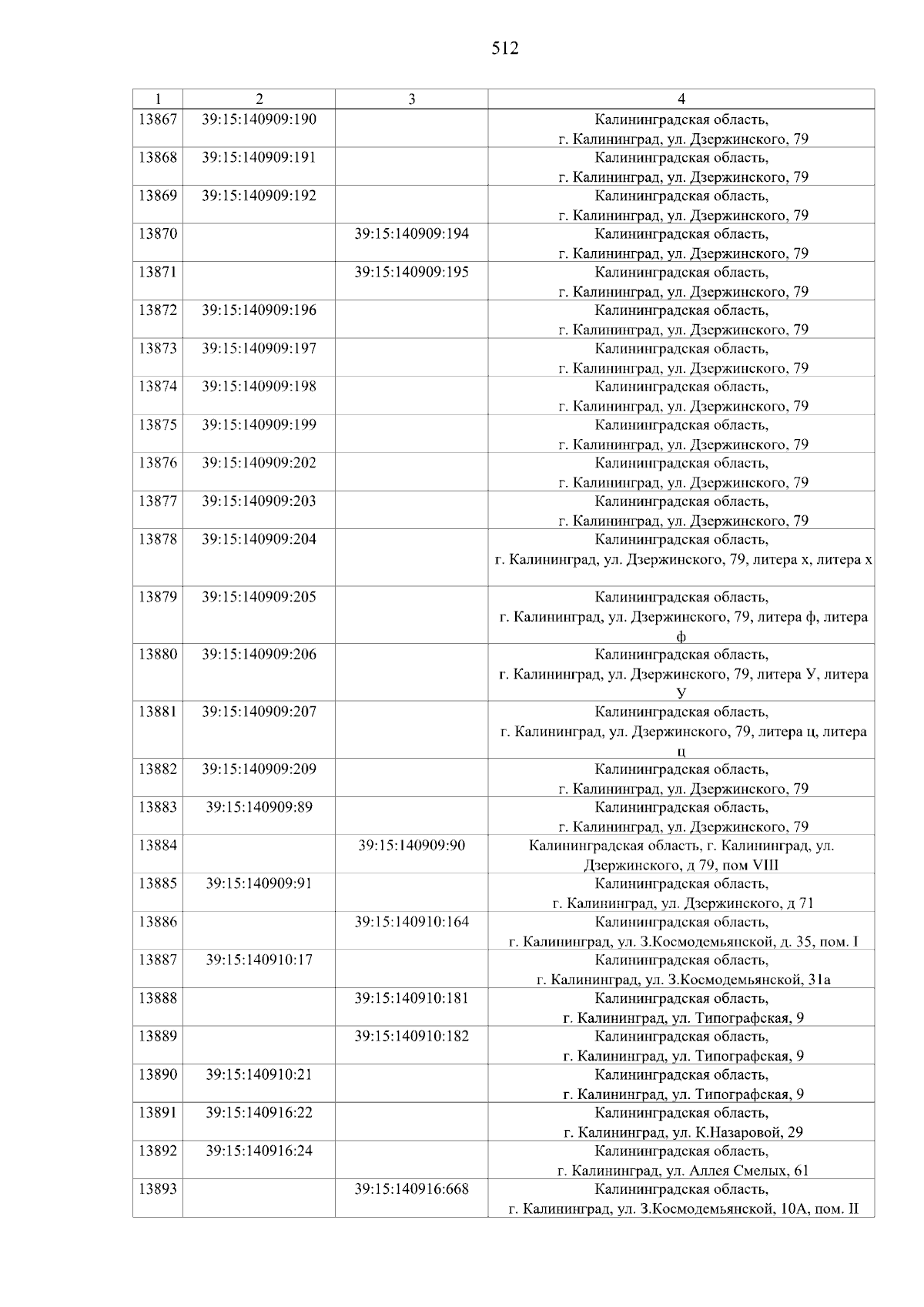 512

| 1 | 2 | 3 | 4 |
|---|---|---|---|
| 13867 | 39:15:140909:190 | | Калининградская область, г. Калининград, ул. Дзержинского, 79 |
| 13868 | 39:15:140909:191 | | Калининградская область, г. Калининград, ул. Дзержинского, 79 |
| 13869 | 39:15:140909:192 | | Калининградская область, г. Калининград, ул. Дзержинского, 79 |
| 13870 | | 39:15:140909:194 | Калининградская область, г. Калининград, ул. Дзержинского, 79 |
| 13871 | | 39:15:140909:195 | Калининградская область, г. Калининград, ул. Дзержинского, 79 |
| 13872 | 39:15:140909:196 | | Калининградская область, г. Калининград, ул. Дзержинского, 79 |
| 13873 | 39:15:140909:197 | | Калининградская область, г. Калининград, ул. Дзержинского, 79 |
| 13874 | 39:15:140909:198 | | Калининградская область, г. Калининград, ул. Дзержинского, 79 |
| 13875 | 39:15:140909:199 | | Калининградская область, г. Калининград, ул. Дзержинского, 79 |
| 13876 | 39:15:140909:202 | | Калининградская область, г. Калининград, ул. Дзержинского, 79 |
| 13877 | 39:15:140909:203 | | Калининградская область, г. Калининград, ул. Дзержинского, 79 |
| 13878 | 39:15:140909:204 | | Калининградская область, г. Калининград, ул. Дзержинского, 79, литера х, литера х |
| 13879 | 39:15:140909:205 | | Калининградская область, г. Калининград, ул. Дзержинского, 79, литера ф, литера ф |
| 13880 | 39:15:140909:206 | | Калининградская область, г. Калининград, ул. Дзержинского, 79, литера У, литера У |
| 13881 | 39:15:140909:207 | | Калининградская область, г. Калининград, ул. Дзержинского, 79, литера ц, литера ц |
| 13882 | 39:15:140909:209 | | Калининградская область, г. Калининград, ул. Дзержинского, 79 |
| 13883 | 39:15:140909:89 | | Калининградская область, г. Калининград, ул. Дзержинского, 79 |
| 13884 | | 39:15:140909:90 | Калининградская область, г. Калининград, ул. Дзержинского, д 79, пом VIII |
| 13885 | 39:15:140909:91 | | Калининградская область, г. Калининград, ул. Дзержинского, д 71 |
| 13886 | | 39:15:140910:164 | Калининградская область, г. Калининград, ул. З.Космодемьянской, д. 35, пом. I |
| 13887 | 39:15:140910:17 | | Калининградская область, г. Калининград, ул. З.Космодемьянской, 31а |
| 13888 | | 39:15:140910:181 | Калининградская область, г. Калининград, ул. Типографская, 9 |
| 13889 | | 39:15:140910:182 | Калининградская область, г. Калининград, ул. Типографская, 9 |
| 13890 | 39:15:140910:21 | | Калининградская область, г. Калининград, ул. Типографская, 9 |
| 13891 | 39:15:140916:22 | | Калининградская область, г. Калининград, ул. К.Назаровой, 29 |
| 13892 | 39:15:140916:24 | | Калининградская область, г. Калининград, ул. Аллея Смелых, 61 |
| 13893 | | 39:15:140916:668 | Калининградская область, г. Калининград, ул. З.Космодемьянской, 10А, пом. II |